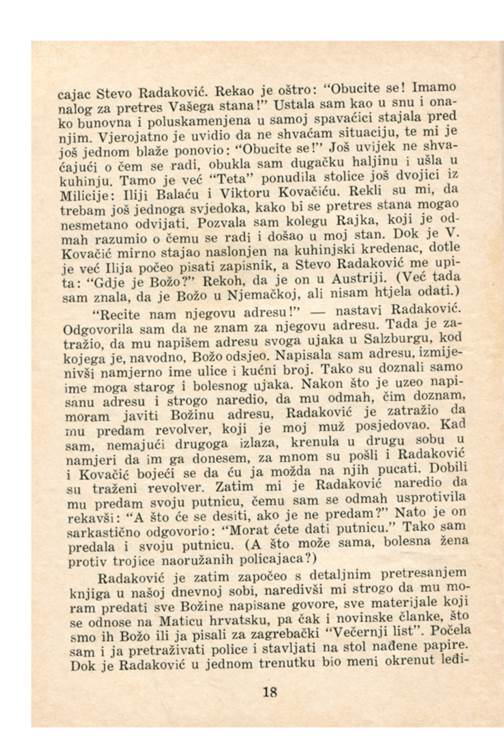 cajac Stevo Radaković. Rekao je oštro: "Obucite se! Imamo nalog za pretres Vašega stana!" Ustala sam kao u snu i onako bunovna i poluskamenjena u samoj spavaćici stajala pred njim. Vjerojatno je uvidio da ne shvaćam situaciju, te mi je još jednom blaže ponovio: "Obucite se!" Još uvijek ne shvaćajući o čem se radi, obukla sam dugačku haljinu i ušla u kuhinju. Tamo je već "Teta" ponudila stolice još dvojici iz Milicije: Iliji Balaću i Viktoru Kovačiću. Rekli su mi, da trebam još jednoga svjedoka, kako bi se pretres stana mogao nesmetano odvijati. Pozvala sam kolegu Rajka, koji je odmah razumio o čemu se radi i došao u moj stan. Dok je V. Kovačić mirno stajao naslonjen na kuhinjski kredenac, dotle je već Ilija počeo pisati zapisnik, a Stevo Radaković me upita: "Gdje je Božo?" Rekoh, da je on u Austriji. (Već tada sam znala, da je Božo u Njemačkoj, ali nisam htjela odati.)

"Recite nam njegovu adresu!" — nastavi Radaković. Odgovorila sam da ne znam za njegovu adresu. Tada je zatražio, da mu napišem adresu svoga ujaka u Salzburgu, kod kojega je, navodno, Božo odsjeo. Napisala sam adresu, izmijenivši namjerno ime ulice i kućni broj. Tako su doznali samo ime moga starog i bolesnog ujaka. Nakon što je uzeo napisanu adresu i strogo naredio, da mu odmah, čim doznam, moram javiti Božinu adresu, Radaković je zatražio da mu predam revolver, koji je moj muž posjedovao. Kad sam, nemajući drugoga izlaza, krenula u drugu sobu u namjeri da im ga donesem, za mnom su pošli i Radaković i Kovačić bojeći se da ću ja možda na njih pucati. Dobili su traženi revolver. Zatim mi je Radaković naredio da mu predam svoju putnicu, čemu sam se odmah usprotivila rekavši: "A što će se desiti, ako je ne predam?" Nato je on sarkastično odgovorio: "Morat ćete dati putnicu." Tako sam predala i svoju putnicu. (A što može sama, bolesna žena protiv trojice naoružanih policajaca?)

Radaković je zatim započeo s detaljnim pretresanjem knjiga u našoj dnevnoj sobi, naredivši mi strogo da mu moram predati sve Božine napisane govore, sve materijale koji se odnose na Maticu hrvatsku, pa čak i novinske članke, što sam ih Božo ili ja pisali za zagrebački "Večernji list". Počela sam i ja pretraživati police i stavljati na stol nađene papire. Dok je Radaković u jednom trenutku bio meni okrenut leđi-

18